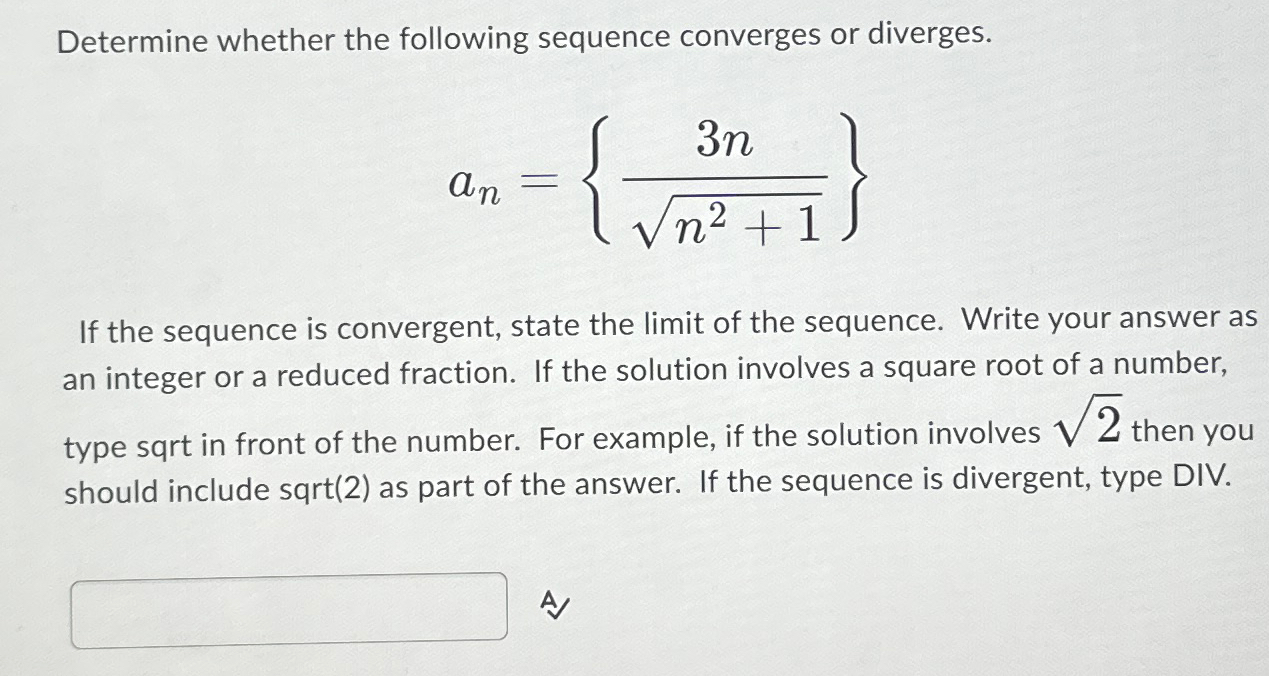 Determine whether the following sequence converges or diverges.

$a_n = \left\{ \frac{3n}{\sqrt{n^2+1}} \right\}$

If the sequence is convergent, state the limit of the sequence. Write your answer as an integer or a reduced fraction. If the solution involves a square root of a number, type sqrt in front of the number. For example, if the solution involves $\sqrt{2}$ then you should include sqrt(2) as part of the answer. If the sequence is divergent, type DIV.